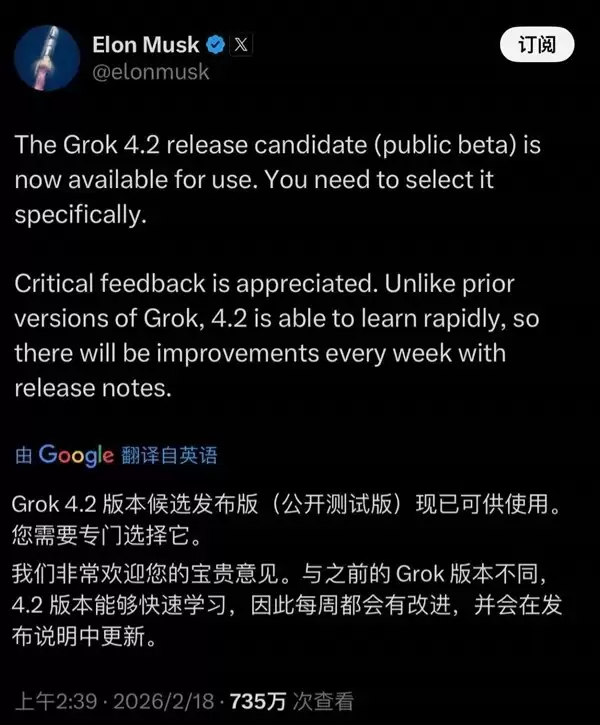 Elon Musk
@elonmusk

订阅

The Grok 4.2 release candidate (public beta) is now available for use. You need to select it specifically.

Critical feedback is appreciated. Unlike prior versions of Grok, 4.2 is able to learn rapidly, so there will be improvements every week with release notes.

由 Google 翻译自英语

Grok 4.2 版本候选发布版（公开测试版）现已可供使用。您需要专门选择它。

我们非常欢迎您的宝贵意见。与之前的 Grok 版本不同，4.2 版本能够快速学习，因此每周都会有改进，并会在发布说明中更新。

上午2:39 · 2026/2/18 · 735万 次查看